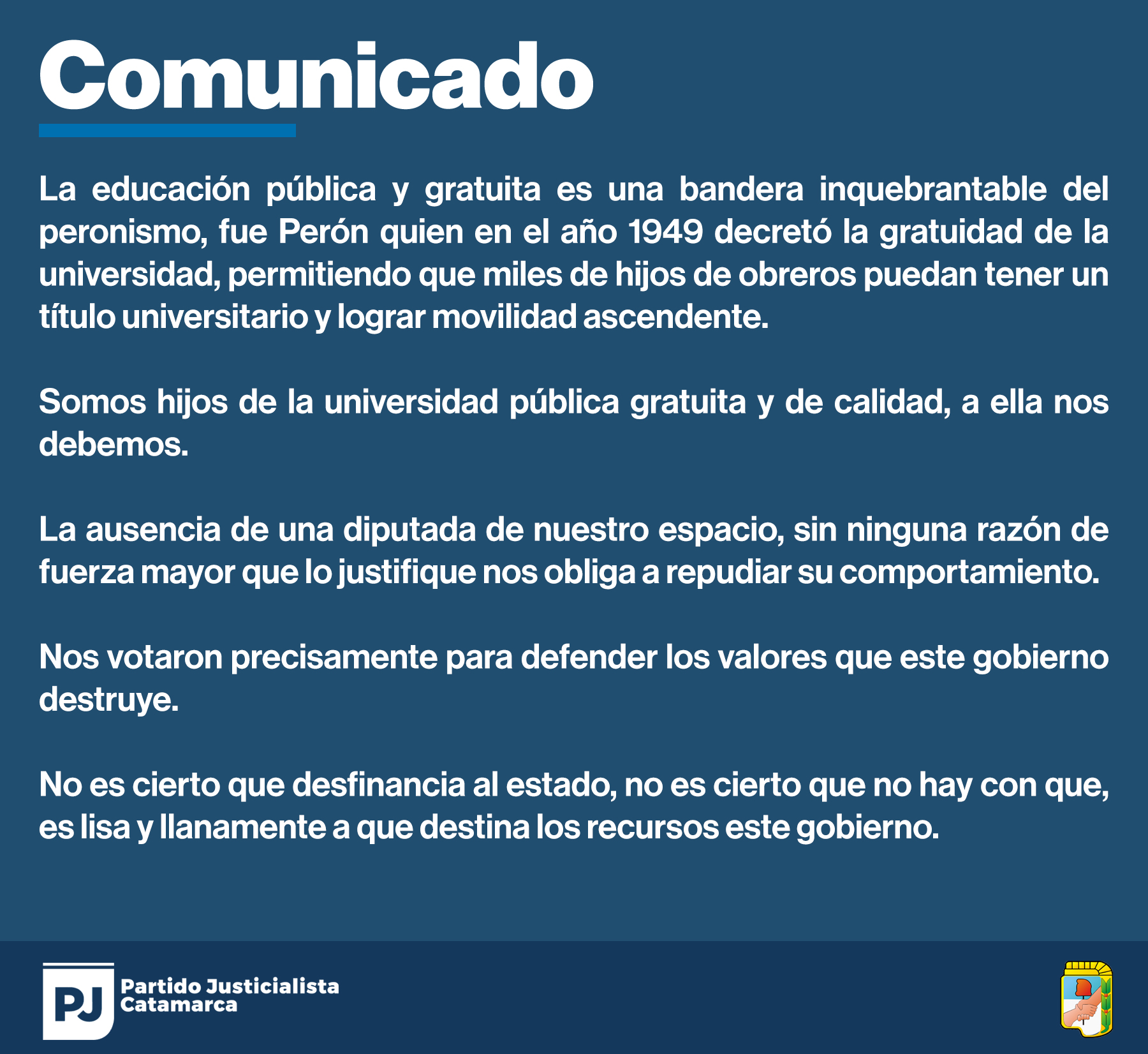 Comunicado

La educación pública y gratuita es una bandera inquebrantable del peronismo, fue Perón quien en el año 1949 decretó la gratuidad de la universidad, permitiendo que miles de hijos de obreros puedan tener un título universitario y lograr movilidad ascendente.

Somos hijos de la universidad pública gratuita y de calidad, a ella nos debemos.

La ausencia de una diputada de nuestro espacio, sin ninguna razón de fuerza mayor que lo justifique nos obliga a repudiar su comportamiento.

Nos votaron precisamente para defender los valores que este gobierno destruye.

No es cierto que desfinancia al estado, no es cierto que no hay con que, es lisa y llanamente a que destina los recursos este gobierno.

PJ Partido Justicialista Catamarca